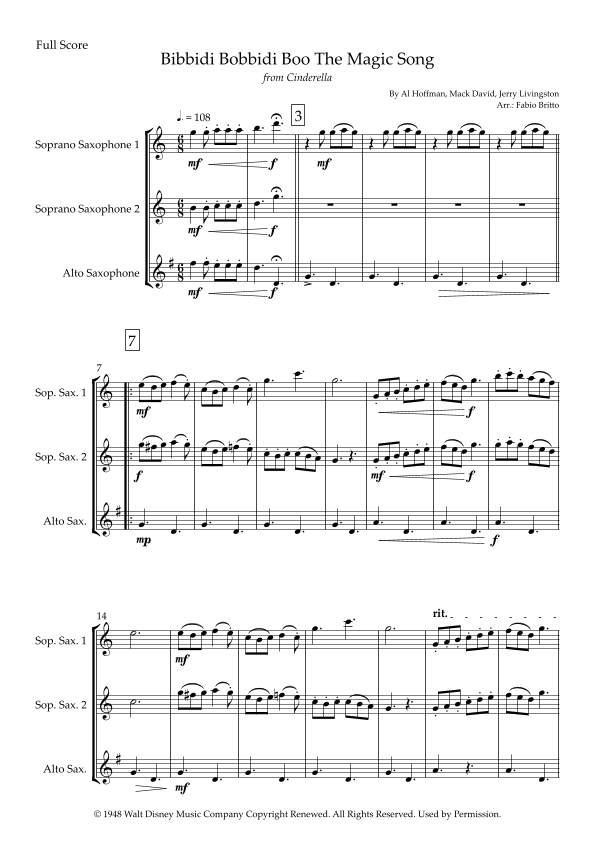 Full Score

Bibbidi Bobbidi Boo The Magic Song

from Cinderella

By Al Hoffman, Mack David, Jerry Livingston
Arr.: Fabio Britto

♩. = 108

3

Soprano Saxophone 1

mf

f

mf

Soprano Saxophone 2

mf

f

Alto Saxophone

mf

f

7

7

Sop. Sax. 1

mf

f

Sop. Sax. 2

f

mf

f

Alto Sax.

mp

f

14

rit.

Sop. Sax. 1

mf

Sop. Sax. 2

Alto Sax.

mf

© 1948 Walt Disney Music Company Copyright Renewed. All Rights Reserved. Used by Permission.